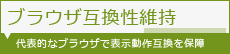 ブラウザ互換性維持

代表的なブラウザで表示動作互換を保障